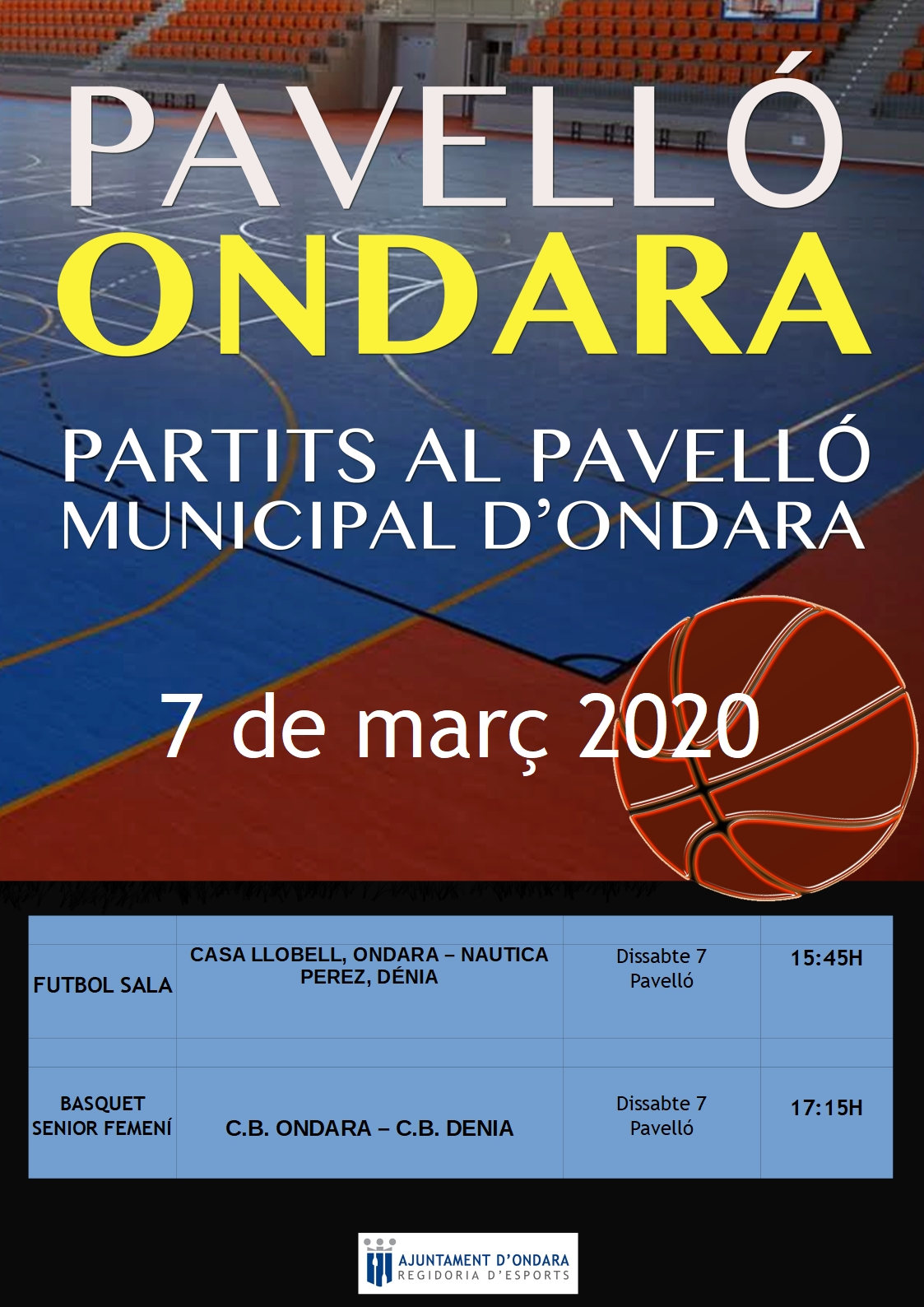 PAVELLÓ
ONDARA

PARTITS AL PAVELLÓ MUNICIPAL D'ONDARA

7 de març 2020

| | | | |
|---|---|---|---|
| FUTBOL SALA | CASA LLOBELL, ONDARA – NAUTICA PEREZ, DÉNIA | Dissabte 7 Pavelló | 15:45H |
| | | | |
| BASQUET SENIOR FEMENÍ | C.B. ONDARA – C.B. DENIA | Dissabte 7 Pavelló | 17:15H |

AJUNTAMENT D'ONDARA
REGIDORIA D'ESPORTS